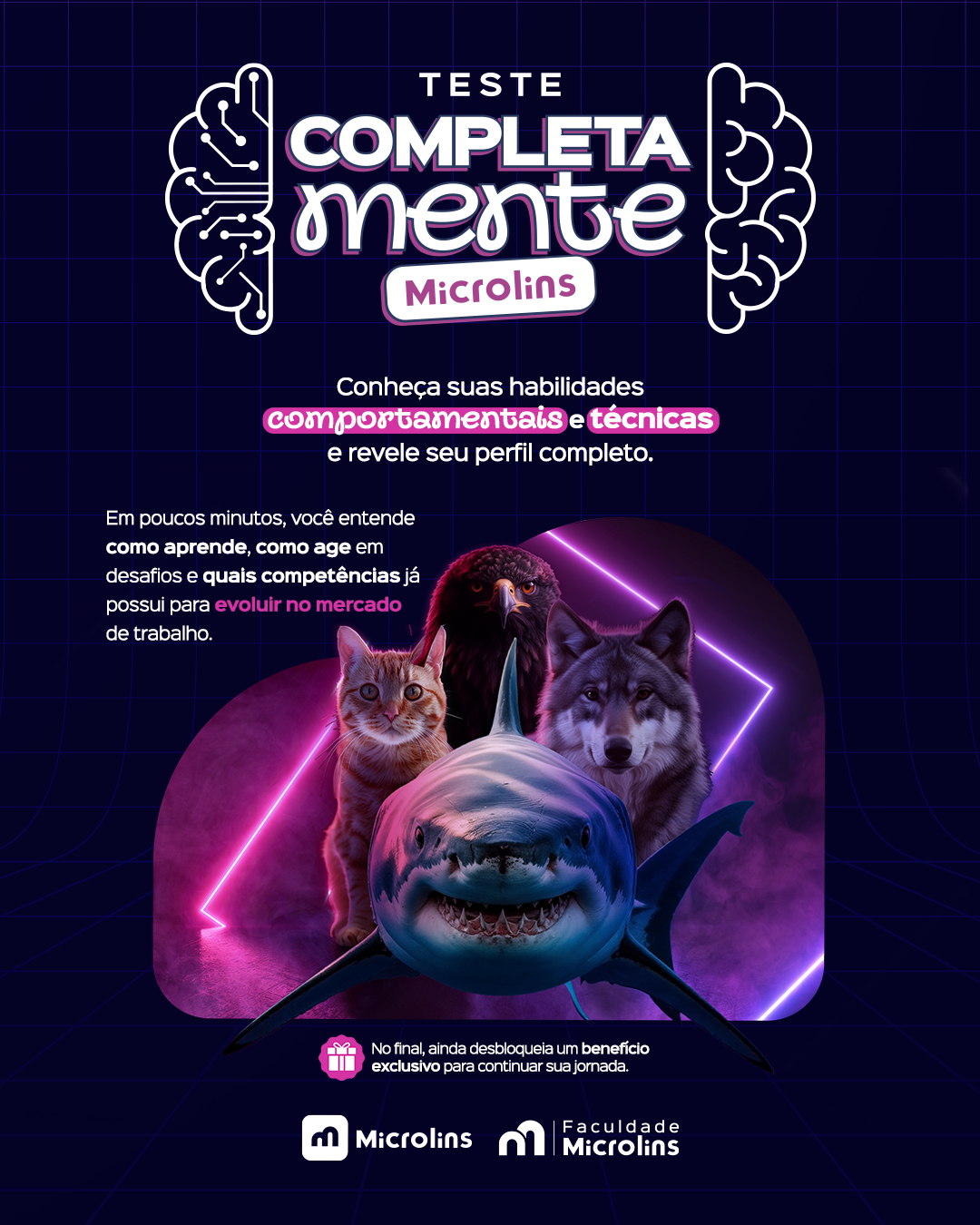 TESTE
COMPLETA
mente
Microlins

Conheça suas habilidades comportamentais e técnicas e revele seu perfil completo.

Em poucos minutos, você entende como aprende, como age em desafios e quais competências já possui para evoluir no mercado de trabalho.

No final, ainda desbloqueia um benefício exclusivo para continuar sua jornada.

Microlins
Faculdade
Microlins